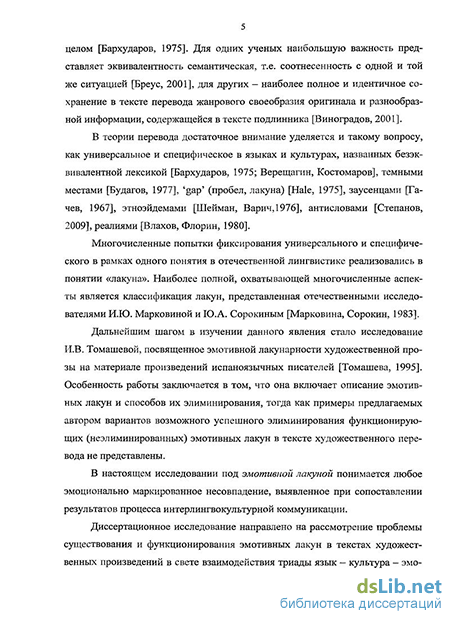 5

целом [Бархударов, 1975]. Для одних ученых наибольшую важность представляет эквивалентность семантическая, т.е. соотнесенность с одной и той же ситуацией [Бреус, 2001], для других – наиболее полное и идентичное сохранение в тексте перевода жанрового своеобразия оригинала и разнообразной информации, содержащейся в тексте подлинника [Виноградов, 2001].

В теории перевода достаточное внимание уделяется и такому вопросу, как универсальное и специфическое в языках и культурах, названных безэквивалентной лексикой [Бархударов, 1975; Верещагин, Костомаров], темными местами [Будагов, 1977], 'gap' (пробел, лакуна) [Hale, 1975], заусенцами [Гачев, 1967], этноэйдемами [Шейман, Варич,1976], антисловами [Степанов, 2009], реалиями [Влахов, Флорин, 1980].

Многочисленные попытки фиксирования универсального и специфического в рамках одного понятия в отечественной лингвистике реализовались в понятии «лакуна». Наиболее полной, охватывающей многочисленные аспекты является классификация лакун, представленная отечественными исследователями И.Ю. Марковиной и Ю.А. Сорокиным [Марковина, Сорокин, 1983].

Дальнейшим шагом в изучении данного явления стало исследование И.В. Томашевой, посвященное эмотивной лакунарности художественной прозы на материале произведений испаноязычных писателей [Томашева, 1995]. Особенность работы заключается в том, что она включает описание эмотивных лакун и способов их элиминирования, тогда как примеры предлагаемых автором вариантов возможного успешного элиминирования функционирующих (неэлиминированных) эмотивных лакун в тексте художественного перевода не представлены.

В настоящем исследовании под эмотивной лакуной понимается любое эмоционально маркированное несовпадение, выявленное при сопоставлении результатов процесса интерлингвокультурной коммуникации.

Диссертационное исследование направлено на рассмотрение проблемы существования и функционирования эмотивных лакун в текстах художественных произведений в свете взаимодействия триады язык – культура – эмо-

dsLib.net
библиотека диссертаций